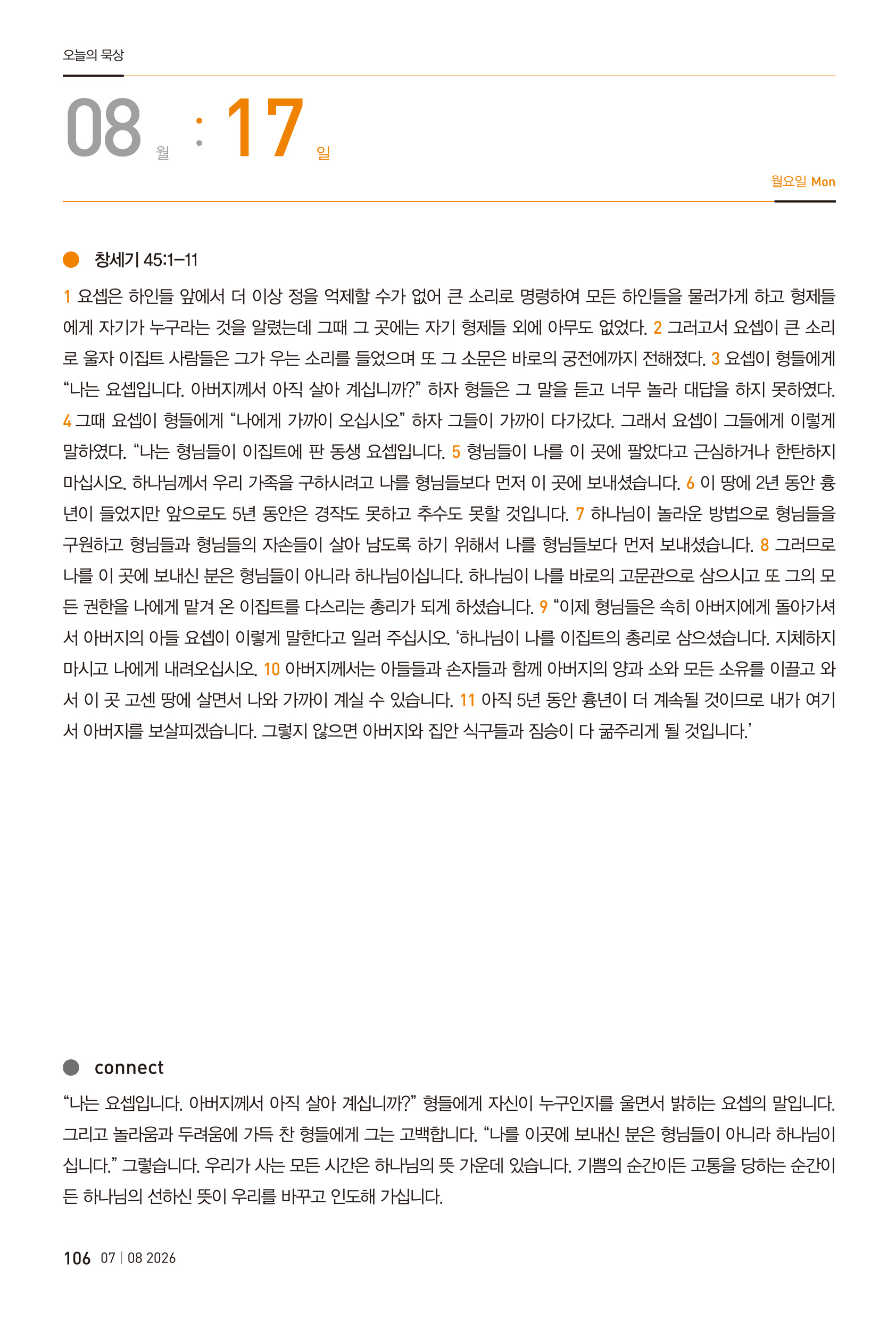 오늘의 묵상

08 월 : 17 일

월요일 Mon

창세기 45:1–11

1 요셉은 하인들 앞에서 더 이상 정을 억제할 수가 없어 큰 소리로 명령하여 모든 하인들을 물러가게 하고 형제들에게 자기가 누구라는 것을 알렸는데 그때 그 곳에는 자기 형제들 외에 아무도 없었다. 2 그러고서 요셉이 큰 소리로 울자 이집트 사람들은 그가 우는 소리를 들었으며 또 그 소문은 바로의 궁전에까지 전해졌다. 3 요셉이 형들에게 “나는 요셉입니다. 아버지께서 아직 살아 계십니까?” 하자 형들은 그 말을 듣고 너무 놀라 대답을 하지 못하였다. 4 그때 요셉이 형들에게 “나에게 가까이 오십시오” 하자 그들이 가까이 다가갔다. 그래서 요셉이 그들에게 이렇게 말하였다. “나는 형님들이 이집트에 판 동생 요셉입니다. 5 형님들이 나를 이 곳에 팔았다고 근심하거나 한탄하지 마십시오. 하나님께서 우리 가족을 구하시려고 나를 형님들보다 먼저 이 곳에 보내셨습니다. 6 이 땅에 2년 동안 흉년이 들었지만 앞으로도 5년 동안은 경작도 못하고 추수도 못할 것입니다. 7 하나님이 놀라운 방법으로 형님들을 구원하고 형님들과 형님들의 자손들이 살아 남도록 하기 위해서 나를 형님들보다 먼저 보내셨습니다. 8 그러므로 나를 이 곳에 보내신 분은 형님들이 아니라 하나님이십니다. 하나님이 나를 바로의 고문관으로 삼으시고 또 그의 모든 권한을 나에게 맡겨 온 이집트를 다스리는 총리가 되게 하셨습니다. 9 “이제 형님들은 속히 아버지에게 돌아가셔서 아버지의 아들 요셉이 이렇게 말한다고 일러 주십시오. ‘하나님이 나를 이집트의 총리로 삼으셨습니다. 지체하지 마시고 나에게 내려오십시오. 10 아버지께서는 아들들과 손자들과 함께 아버지의 양과 소와 모든 소유를 이끌고 와서 이 곳 고센 땅에 살면서 나와 가까이 계실 수 있습니다. 11 아직 5년 동안 흉년이 더 계속될 것이므로 내가 여기서 아버지를 보살피겠습니다. 그렇지 않으면 아버지와 집안 식구들과 짐승이 다 굶주리게 될 것입니다.’

connect

“나는 요셉입니다. 아버지께서 아직 살아 계십니까?” 형들에게 자신이 누구인지를 울면서 밝히는 요셉의 말입니다. 그리고 놀라움과 두려움에 가득 찬 형들에게 그는 고백합니다. “나를 이곳에 보내신 분은 형님들이 아니라 하나님이십니다.” 그렇습니다. 우리가 사는 모든 시간은 하나님의 뜻 가운데 있습니다. 기쁨의 순간이든 고통을 당하는 순간이든 하나님의 선하신 뜻이 우리를 바꾸고 인도해 가십니다.

106 07 | 08 2026